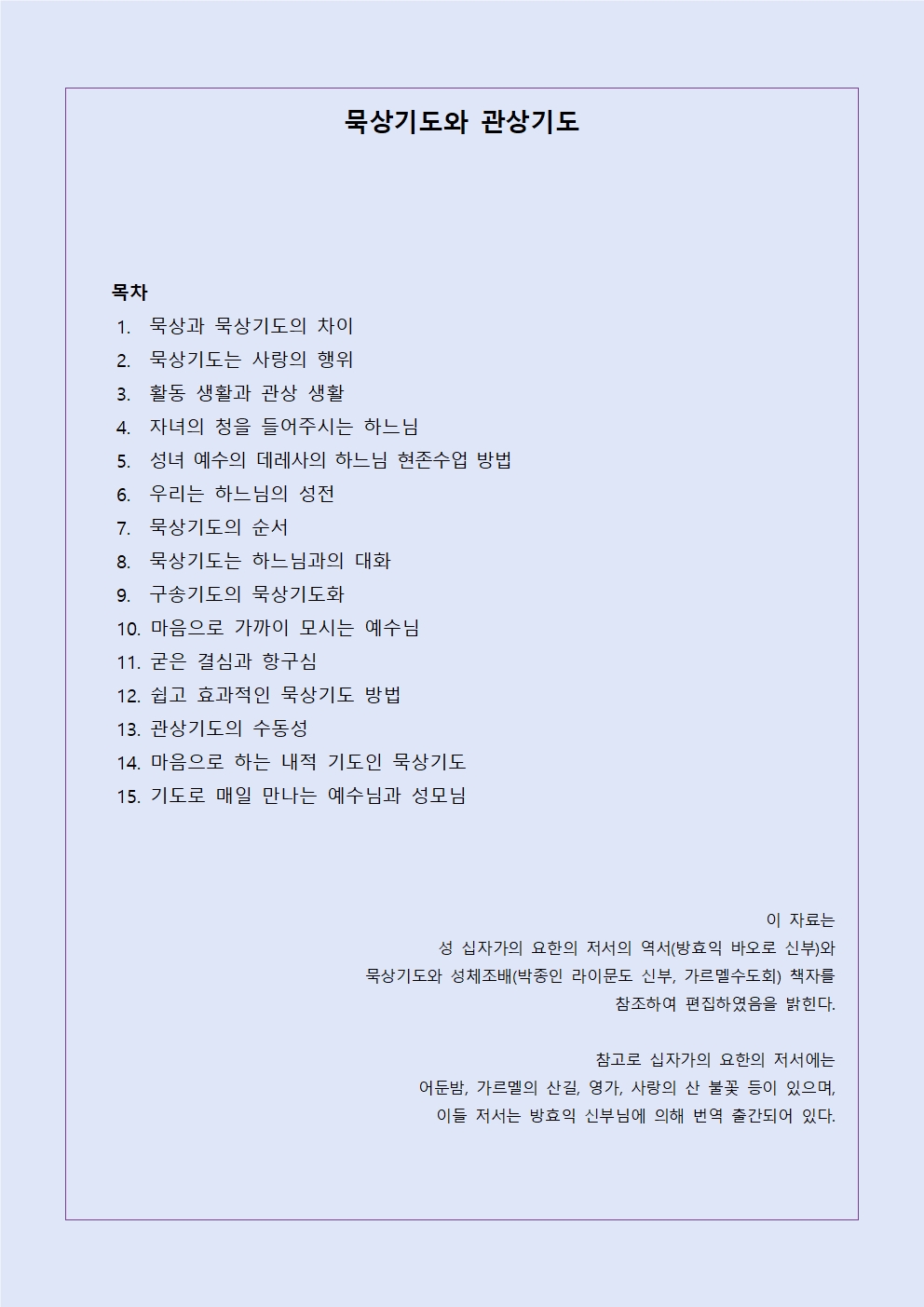 묵상기도와 관상기도

목차

1. 묵상과 묵상기도의 차이
2. 묵상기도는 사랑의 행위
3. 활동 생활과 관상 생활
4. 자녀의 청을 들어주시는 하느님
5. 성녀 예수의 데레사의 하느님 현존수업 방법
6. 우리는 하느님의 성전
7. 묵상기도의 순서
8. 묵상기도는 하느님과의 대화
9. 구송기도의 묵상기도화
10. 마음으로 가까이 모시는 예수님
11. 굳은 결심과 항구심
12. 쉽고 효과적인 묵상기도 방법
13. 관상기도의 수동성
14. 마음으로 하는 내적 기도인 묵상기도
15. 기도로 매일 만나는 예수님과 성모님

이 자료는
성 십자가의 요한의 저서의 역서(방효익 바오로 신부)와
묵상기도와 성체조배(박종인 라이문도 신부, 가르멜수도회) 책자를
참조하여 편집하였음을 밝힌다.

참고로 십자가의 요한의 저서에는
어둔밤, 가르멜의 산길, 영가, 사랑의 산 불꽃 등이 있으며,
이들 저서는 방효익 신부님에 의해 번역 출간되어 있다.